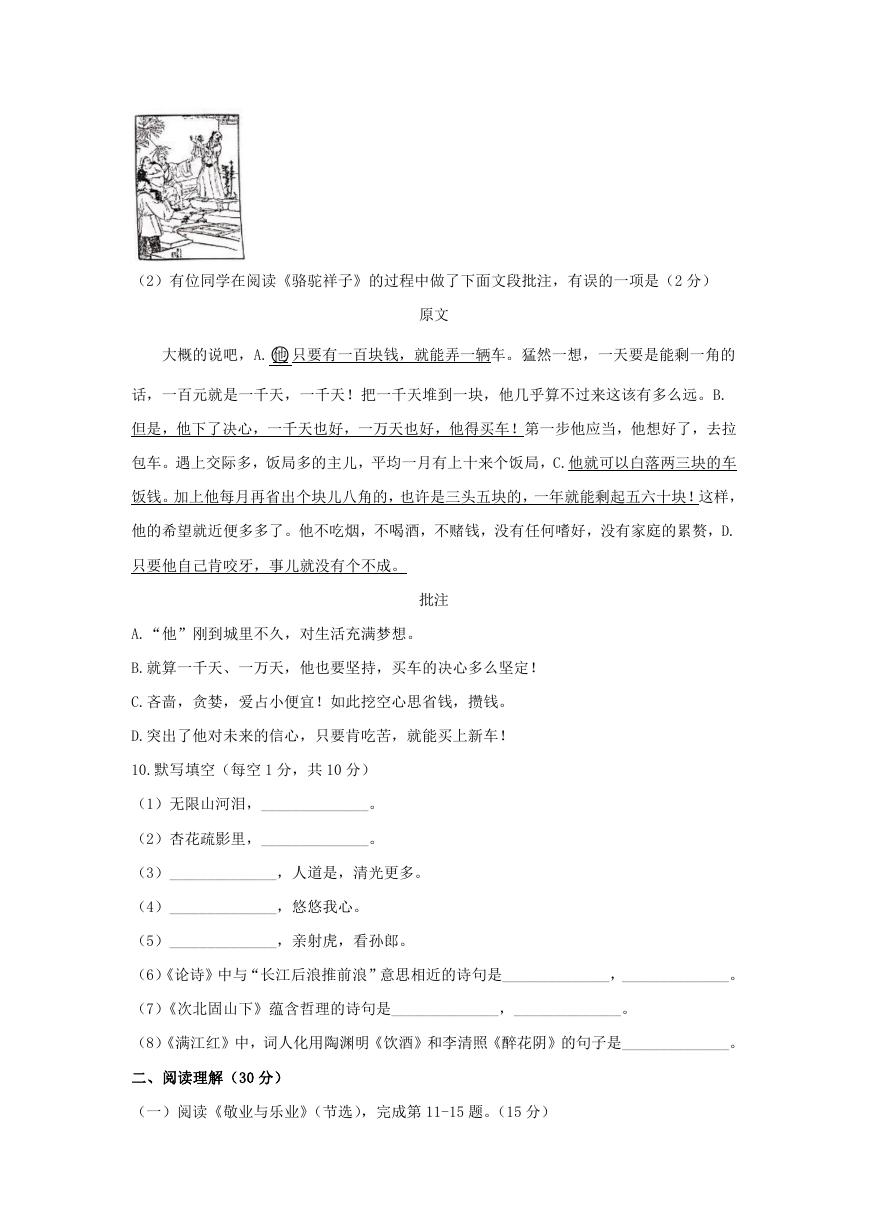 （2）有位同学在阅读《骆驼祥子》的过程中做了下面文段批注，有误的一项是（2分）

原文

大概的说吧，A.他只要有一百块钱，就能弄一辆车。猛然一想，一天要是能剩一角的话，一百元就是一千天，一千天！把一千天堆到一块，他几乎算不过来这该有多么远。B.但是，他下了决心，一千天也好，一万天也好，他得买车！第一步他应当，他想好了，去拉包车。遇上交际多，饭局多的主儿，平均一月有上十来个饭局，C.他就可以白落两三块的车饭钱。加上他每月再省出个块儿八角的，也许是三头五块的，一年就能剩起五六十块！这样，他的希望就近便多多了。他不吃烟，不喝酒，不赌钱，没有任何嗜好，没有家庭的累赘，D.只要他自己肯咬牙，事儿就没有个不成。

批注

A.“他”刚到城里不久，对生活充满梦想。

B.就算一千天、一万天，他也要坚持，买车的决心多么坚定！

C.吝啬，贪婪，爱占小便宜！如此挖空心思省钱，攒钱。

D.突出了他对未来的信心，只要肯吃苦，就能买上新车！

10.默写填空（每空1分，共10分）

（1）无限山河泪，______________。

（2）杏花疏影里，______________。

（3）______________，人道是，清光更多。

（4）______________，悠悠我心。

（5）______________，亲射虎，看孙郎。

(6)《论诗》中与“长江后浪推前浪”意思相近的诗句是______________，______________。

(7)《次北固山下》蕴含哲理的诗句是______________，______________。

(8)《满江红》中，词人化用陶渊明《饮酒》和李清照《醉花阴》的句子是______________。

二、阅读理解（30分）

（一）阅读《敬业与乐业》(节选)，完成第11-15题。(15分)